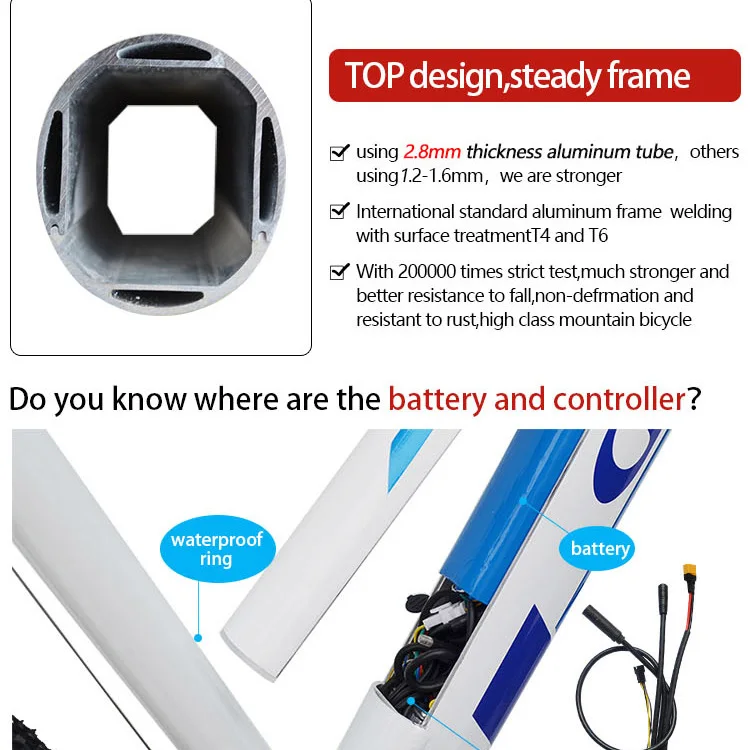 TOP design,steady frame

☑ using 2.8mm thickness aluminum tube, others using1.2-1.6mm, we are stronger

☑ International standard aluminum frame welding with surface treatmentT4 and T6

☑ With 200000 times strict test,much stronger and better resistance to fall,non-defrmation and resistant to rust,high class mountain bicycle

Do you know where are the battery and controller?

waterproof ring

battery